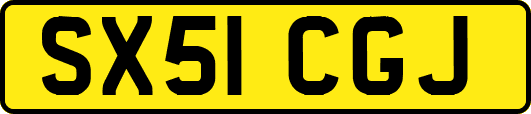 SX51 CGJ